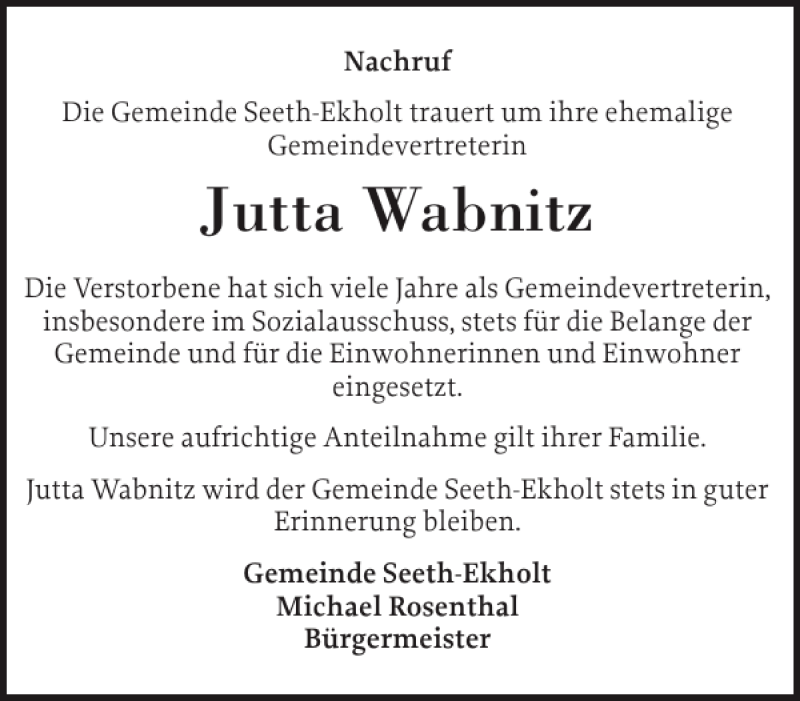 Nachruf

Die Gemeinde Seeth-Ekholt trauert um ihre ehemalige Gemeindevertreterin

Jutta Wabnitz

Die Verstorbene hat sich viele Jahre als Gemeindevertreterin, insbesondere im Sozialausschuss, stets für die Belange der Gemeinde und für die Einwohnerinnen und Einwohner eingesetzt.

Unsere aufrichtige Anteilnahme gilt ihrer Familie.

Jutta Wabnitz wird der Gemeinde Seeth-Ekholt stets in guter Erinnerung bleiben.

Gemeinde Seeth-Ekholt
Michael Rosenthal
Bürgermeister